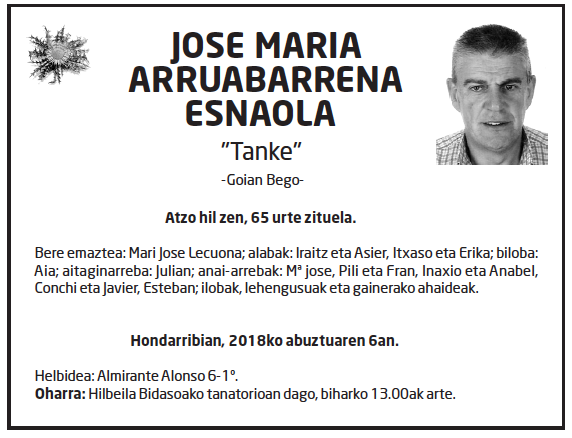 JOSE MARIA ARRUABARRENA ESNAOLA

"Tanke"

-Goian Bego-

Atzo hil zen, 65 urte zituela.

Bere emaztea: Mari Jose Lecuona; alabak: Iraitz eta Asier, Itxaso eta Erika; biloba: Aia; aitaginarreba: Julian; anai-arrebak: Mª jose, Pili eta Fran, Inaxio eta Anabel, Conchi eta Javier, Esteban; ilobak, lehengusuak eta gainerako ahaideak.

Hondarribian, 2018ko abuztuaren 6an.

Helbidea: Almirante Alonso 6-1º.
Oharra: Hilbeila Bidasoako tanatorioan dago, biharko 13.00ak arte.